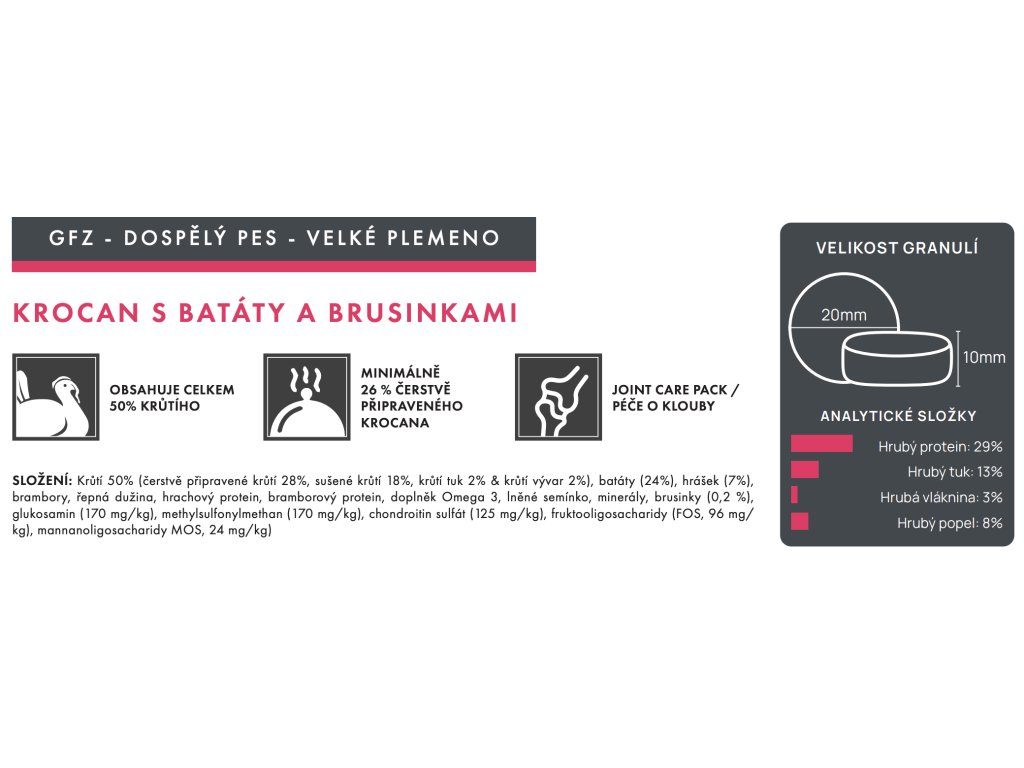 GFZ - DOSPĚLÝ PES - VELKÉ PLEMENO

KROCAN S BATÁTY A BRUSINKAMI

OBSAHUJE CELKEM 50% KRŮTÍHO

MINIMÁLNĚ 26 % ČERSTVĚ PŘIPRAVENÉHO KROCANA

JOINT CARE PACK / PÉČE O KLOUBY

SLOŽENÍ: Krůtí 50% (čerstvě připravené krůtí 28%, sušené krůtí 18%, krůtí tuk 2% & krůtí vývar 2%), batáty (24%), hrášek (7%), brambory, řepná dužina, hrachový protein, bramborový protein, doplněk Omega 3, lněné semínko, minerály, brusinky (0,2 %), glukosamin (170 mg/kg), methylsulfonylmethan (170 mg/kg), chondroitin sulfát (125 mg/kg), fruktooligosacharidy (FOS, 96 mg/kg), mannanoligosacharidy MOS, 24 mg/kg)

VELIKOST GRANULÍ

20mm

10mm

ANALYTICKÉ SLOŽKY

Hrubý protein: 29%

Hrubý tuk: 13%

Hrubá vláknina: 3%

Hrubý popel: 8%